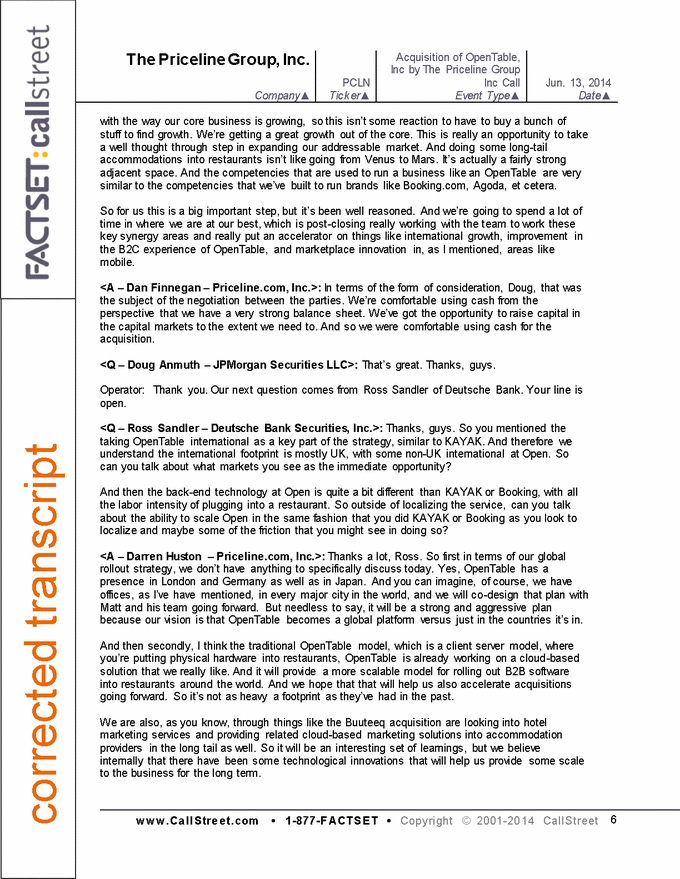 FACTSET:callstreet

corrected transcript

| The Priceline Group, Inc. | PCLN | Acquisition of OpenTable, Inc by The Priceline Group Inc Call | Jun. 13, 2014 |
|---|---|---|---|
| Company▲ | Ticker▲ | Event Type▲ | Date▲ |

with the way our core business is growing, so this isn't some reaction to have to buy a bunch of stuff to find growth. We're getting a great growth out of the core. This is really an opportunity to take a well thought through step in expanding our addressable market. And doing some long-tail accommodations into restaurants isn't like going from Venus to Mars. It's actually a fairly strong adjacent space. And the competencies that are used to run a business like an OpenTable are very similar to the competencies that we've built to run brands like Booking.com, Agoda, et cetera.

So for us this is a big important step, but it's been well reasoned. And we're going to spend a lot of time in where we are at our best, which is post-closing really working with the team to work these key synergy areas and really put an accelerator on things like international growth, improvement in the B2C experience of OpenTable, and marketplace innovation in, as I mentioned, areas like mobile.

<A – Dan Finnegan – Priceline.com, Inc.>: In terms of the form of consideration, Doug, that was the subject of the negotiation between the parties. We're comfortable using cash from the perspective that we have a very strong balance sheet. We've got the opportunity to raise capital in the capital markets to the extent we need to. And so we were comfortable using cash for the acquisition.

<Q – Doug Anmuth – JPMorgan Securities LLC>: That's great. Thanks, guys.

Operator: Thank you. Our next question comes from Ross Sandler of Deutsche Bank. Your line is open.

<Q – Ross Sandler – Deutsche Bank Securities, Inc.>: Thanks, guys. So you mentioned the taking OpenTable international as a key part of the strategy, similar to KAYAK. And therefore we understand the international footprint is mostly UK, with some non-UK international at Open. So can you talk about what markets you see as the immediate opportunity?

And then the back-end technology at Open is quite a bit different than KAYAK or Booking, with all the labor intensity of plugging into a restaurant. So outside of localizing the service, can you talk about the ability to scale Open in the same fashion that you did KAYAK or Booking as you look to localize and maybe some of the friction that you might see in doing so?

<A – Darren Huston – Priceline.com, Inc.>: Thanks a lot, Ross. So first in terms of our global rollout strategy, we don't have anything to specifically discuss today. Yes, OpenTable has a presence in London and Germany as well as in Japan. And you can imagine, of course, we have offices, as I've have mentioned, in every major city in the world, and we will co-design that plan with Matt and his team going forward. But needless to say, it will be a strong and aggressive plan because our vision is that OpenTable becomes a global platform versus just in the countries it's in.

And then secondly, I think the traditional OpenTable model, which is a client server model, where you're putting physical hardware into restaurants, OpenTable is already working on a cloud-based solution that we really like. And it will provide a more scalable model for rolling out B2B software into restaurants around the world. And we hope that that will help us also accelerate acquisitions going forward. So it's not as heavy a footprint as they've had in the past.

We are also, as you know, through things like the Buuteeq acquisition are looking into hotel marketing services and providing related cloud-based marketing solutions into accommodation providers in the long tail as well. So it will be an interesting set of learnings, but we believe internally that there have been some technological innovations that will help us provide some scale to the business for the long term.

www.CallStreet.com • 1-877-FACTSET • Copyright © 2001-2014 CallStreet 6